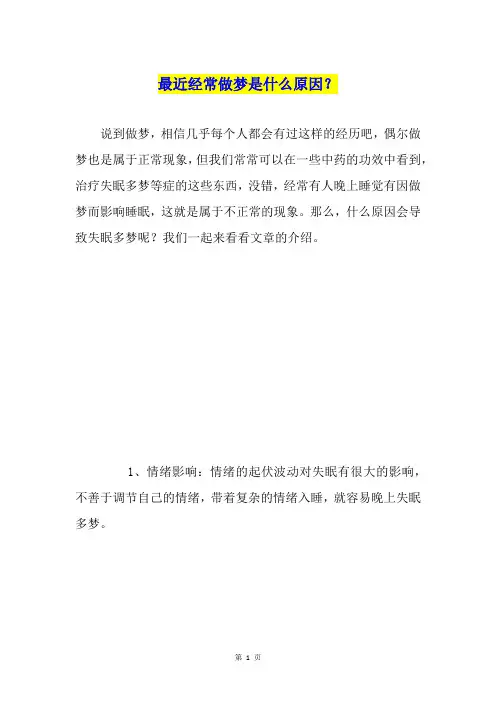 最近经常做梦是什么原因？

说到做梦，相信几乎每个人都会有过这样的经历吧，偶尔做梦也是属于正常现象，但我们常常可以在一些中药的功效中看到，治疗失眠多梦等症的这些东西，没错，经常有人晚上睡觉有因做梦而影响睡眠，这就是属于不正常的现象。那么，什么原因会导致失眠多梦呢？我们一起来看看文章的介绍。

1、情绪影响：情绪的起伏波动对失眠有很大的影响，不善于调节自己的情绪，带着复杂的情绪入睡，就容易晚上失眠多梦。

第 1 页